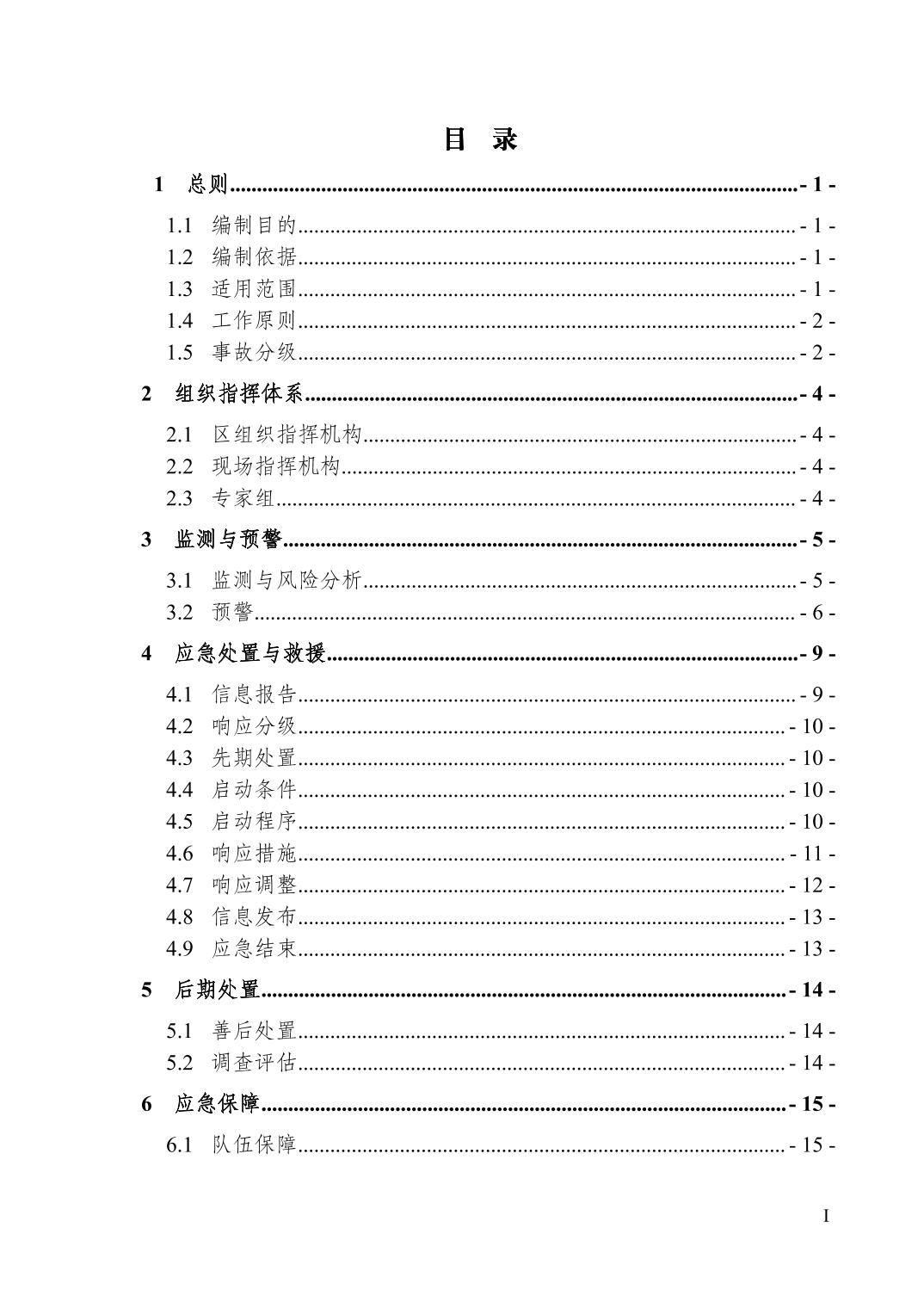 目 录

1 总则 - 1 -

1.1 编制目的 - 1 -
1.2 编制依据 - 1 -
1.3 适用范围 - 1 -
1.4 工作原则 - 2 -
1.5 事故分级 - 2 -

2 组织指挥体系 - 4 -

2.1 区组织指挥机构 - 4 -
2.2 现场指挥机构 - 4 -
2.3 专家组 - 4 -

3 监测与预警 - 5 -

3.1 监测与风险分析 - 5 -
3.2 预警 - 6 -

4 应急处置与救援 - 9 -

4.1 信息报告 - 9 -
4.2 响应分级 - 10 -
4.3 先期处置 - 10 -
4.4 启动条件 - 10 -
4.5 启动程序 - 10 -
4.6 响应措施 - 11 -
4.7 响应调整 - 12 -
4.8 信息发布 - 13 -
4.9 应急结束 - 13 -

5 后期处置 - 14 -

5.1 善后处置 - 14 -
5.2 调查评估 - 14 -

6 应急保障 - 15 -

6.1 队伍保障 - 15 -

I